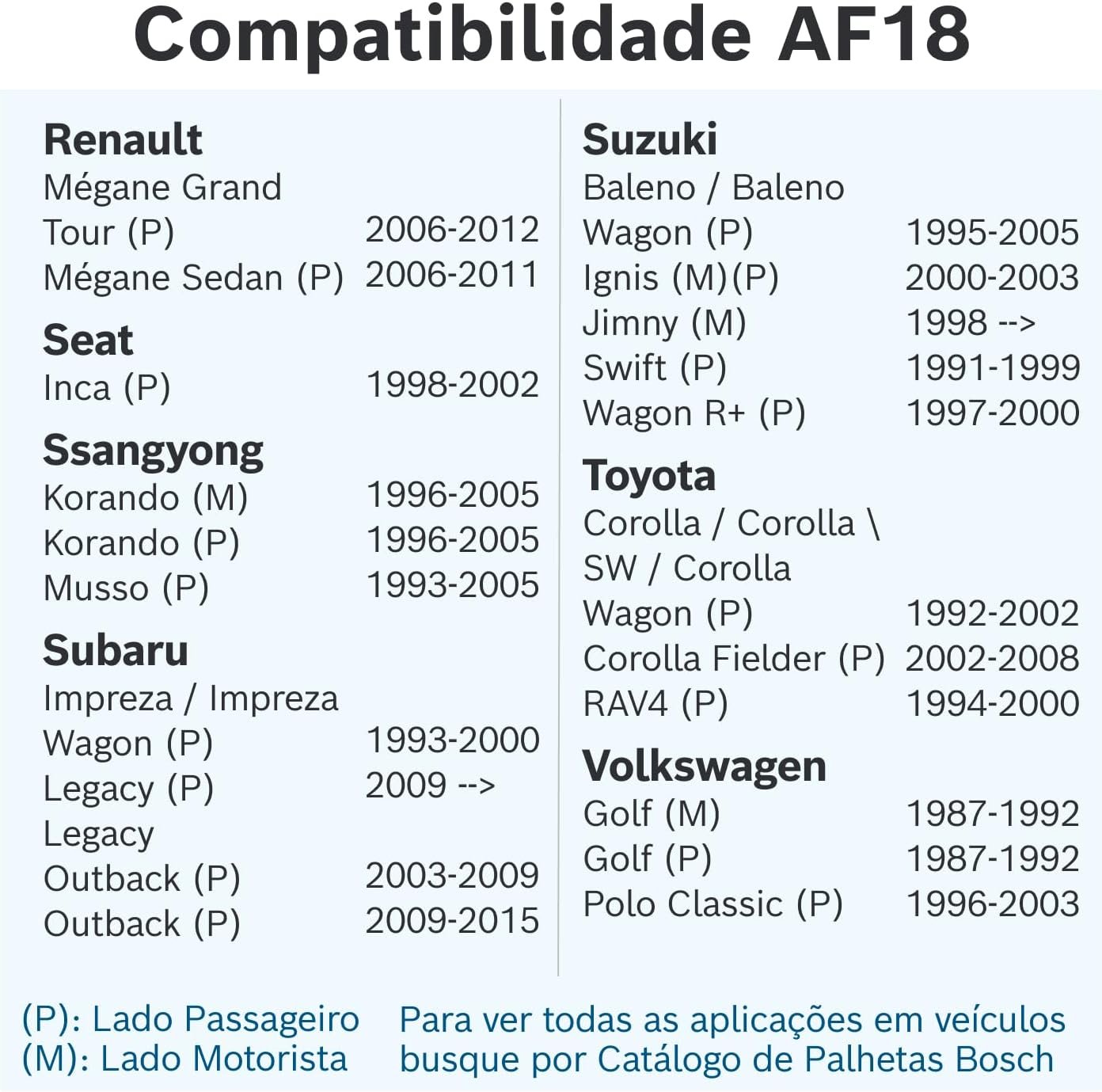 Compatibilidade AF18

Renault
Mégane Grand
Tour (P) 2006-2012
Mégane Sedan (P) 2006-2011

Seat
Inca (P) 1998-2002

Ssangyong
Korando (M) 1996-2005
Korando (P) 1996-2005
Musso (P) 1993-2005

Subaru
Impreza / Impreza
Wagon (P) 1993-2000
Legacy (P) 2009 -->
Legacy
Outback (P) 2003-2009
Outback (P) 2009-2015

Suzuki
Baleno / Baleno
Wagon (P) 1995-2005
Ignis (M)(P) 2000-2003
Jimny (M) 1998 -->
Swift (P) 1991-1999
Wagon R+ (P) 1997-2000

Toyota
Corolla / Corolla \
SW / Corolla
Wagon (P) 1992-2002
Corolla Fielder (P) 2002-2008
RAV4 (P) 1994-2000

Volkswagen
Golf (M) 1987-1992
Golf (P) 1987-1992
Polo Classic (P) 1996-2003

(P): Lado Passageiro
(M): Lado Motorista

Para ver todas as aplicações em veículos busque por Catálogo de Palhetas Bosch